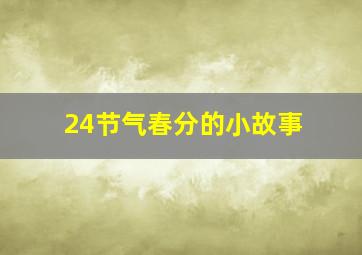 24节气春分的小故事